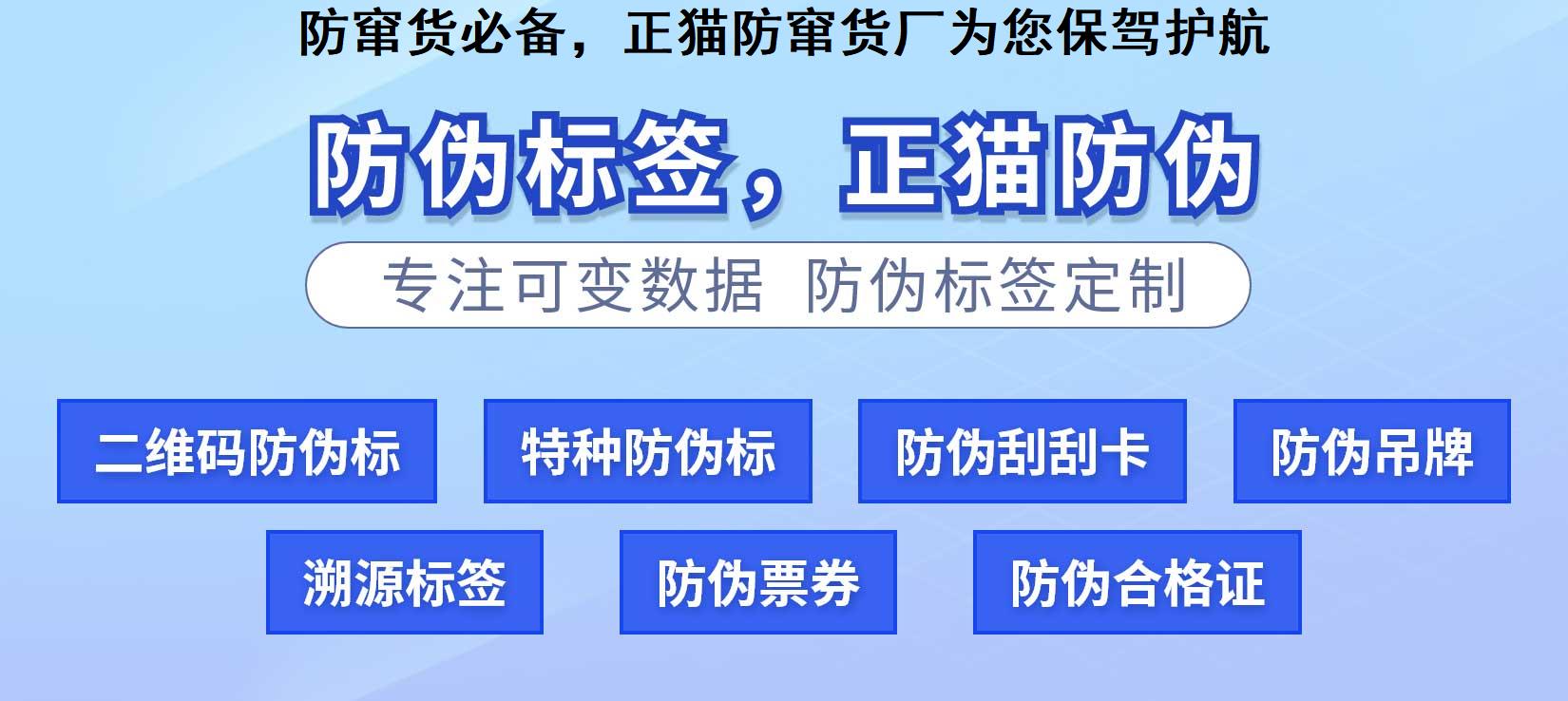 防窜货必备，正猫防窜货厂为您保驾护航

防伪标签，正猫防伪

专注可变数据 防伪标签定制

二维码防伪标

特种防伪标

防伪刮刮卡

防伪吊牌

溯源标签

防伪票券

防伪合格证